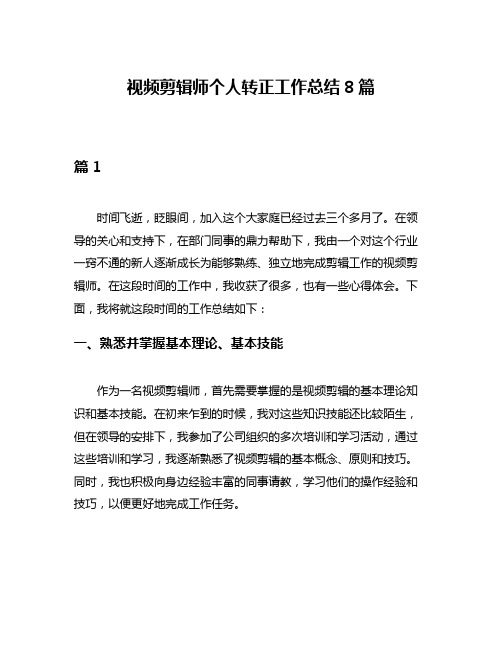 视频剪辑师个人转正工作总结 8 篇

篇 1

时间飞逝，眨眼间，加入这个大家庭已经过去三个多月了。在领导的关心和支持下，在部门同事的鼎力帮助下，我由一个对这个行业一窍不通的新人逐渐成长为能够熟练、独立地完成剪辑工作的视频剪辑师。在这段时间的工作中，我收获了很多，也有一些心得体会。下面，我将就这段时间的工作总结如下：

一、熟悉并掌握基本理论、基本技能

作为一名视频剪辑师，首先需要掌握的是视频剪辑的基本理论知识和基本技能。在初来乍到的时候，我对这些知识技能还比较陌生，但在领导的安排下，我参加了公司组织的多次培训和学习活动，通过这些培训和学习，我逐渐熟悉了视频剪辑的基本概念、原则和技巧。同时，我也积极向身边经验丰富的同事请教，学习他们的操作经验和技巧，以便更好地完成工作任务。